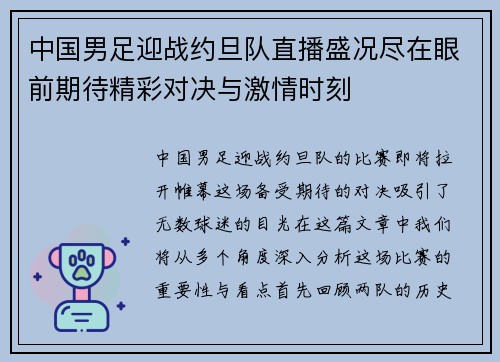 中国男足迎战约旦队直播盛况尽在眼前期待精彩对决与激情时刻

中国男足迎战约旦队的比赛即将拉开帷幕这场备受期待的对决吸引了无数球迷的目光在这篇文章中我们将从多个角度深入分析这场比赛的重要性与看点首先回顾两队的历史